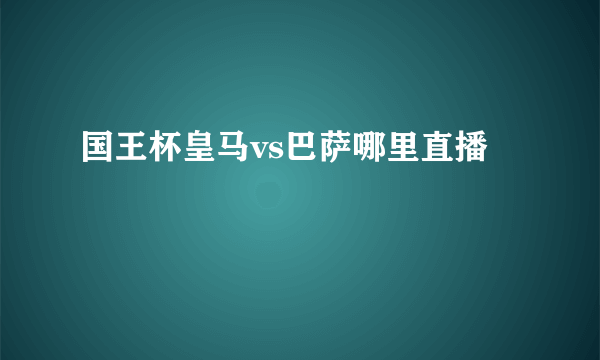 国王杯皇马vs巴萨哪里直播